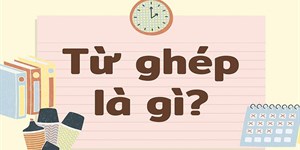 Từ ghép là gì?